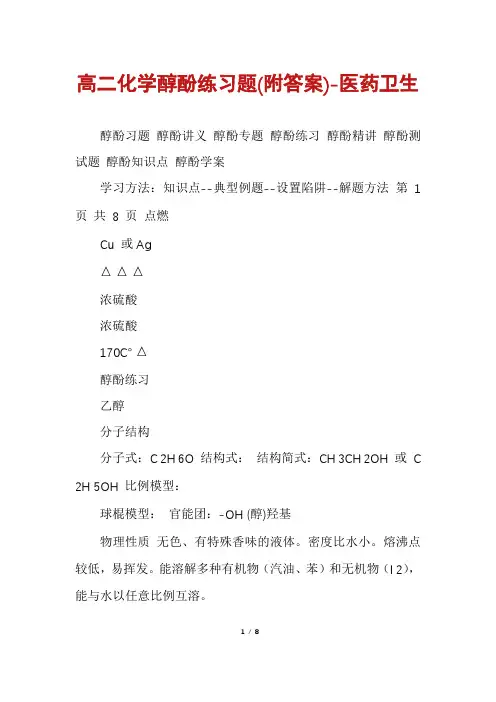 高二化学醇酚练习题(附答案)-医药卫生

醇酚习题 醇酚讲义 醇酚专题 醇酚练习 醇酚精讲 醇酚测试题 醇酚知识点 醇酚学案

学习方法：知识点--典型例题--设置陷阱--解题方法 第 1 页 共 8 页 点燃

Cu 或 Ag

△ △ △

浓硫酸

浓硫酸

170C° △

醇酚练习

乙醇

分子结构

分子式：C 2H 6O 结构式： 结构简式：CH 3CH 2OH 或 C 2H 5OH 比例模型：

球棍模型： 官能团：-OH (醇)羟基

物理性质 无色、有特殊香味的液体。密度比水小。熔沸点较低，易挥发。能溶解多种有机物（汽油、苯）和无机物（I 2），能与水以任意比例互溶。

1 / 8